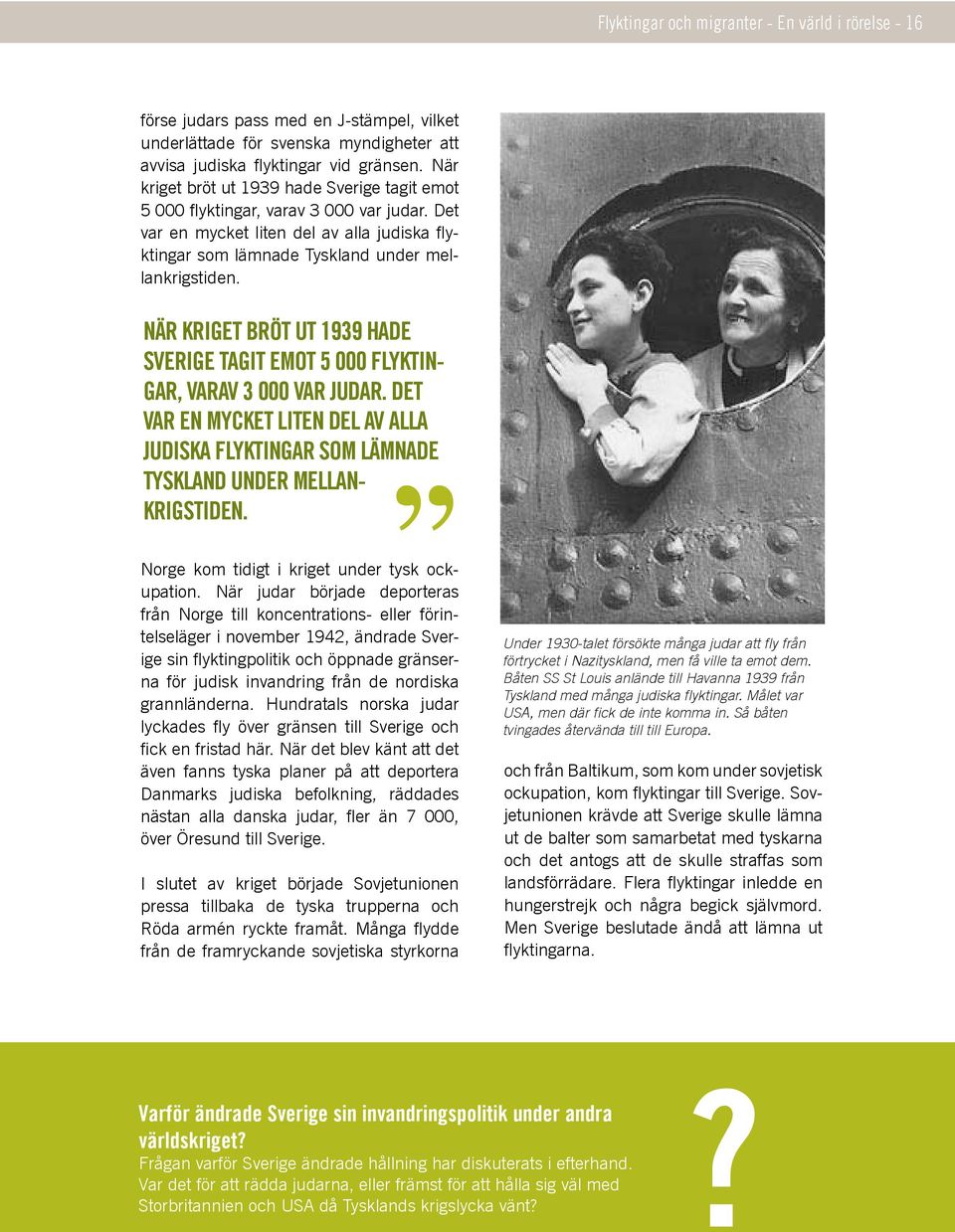 Flyktingar och migranter - En värld i rörelse - 16

förse judars pass med en J-stämpel, vilket underlättade för svenska myndigheter att avvisa judiska flyktingar vid gränsen. När kriget bröt ut 1939 hade Sverige tagit emot 5 000 flyktingar, varav 3 000 var judar. Det var en mycket liten del av alla judiska flyktingar som lämnade Tyskland under mellankrigstiden.

NÄR KRIGET BRÖT UT 1939 HADE SVERIGE TAGIT EMOT 5 000 FLYKTINGAR, VARAV 3 000 VAR JUDAR. DET VAR EN MYCKET LITEN DEL AV ALLA JUDISKA FLYKTINGAR SOM LÄMNADE TYSKLAND UNDER MELLANKRIGSTIDEN. ”

Norge kom tidigt i kriget under tysk ockupation. När judar började deporteras från Norge till koncentrations- eller förintelseläger i november 1942, ändrade Sverige sin flyktingpolitik och öppnade gränserna för judisk invandring från de nordiska grannländerna. Hundratals norska judar lyckades fly över gränsen till Sverige och fick en fristad här. När det blev känt att det även fanns tyska planer på att deportera Danmarks judiska befolkning, räddades nästan alla danska judar, fler än 7 000, över Öresund till Sverige.

I slutet av kriget började Sovjetunionen pressa tillbaka de tyska trupperna och Röda armén ryckte framåt. Många flydde från de framryckande sovjetiska styrkorna

Under 1930-talet försökte många judar att fly från förtrycket i Nazityskland, men få ville ta emot dem. Båten SS St Louis anlände till Havanna 1939 från Tyskland med många judiska flyktingar. Målet var USA, men där fick de inte komma in. Så båten tvingades återvända till till Europa.

och från Baltikum, som kom under sovjetisk ockupation, kom flyktingar till Sverige. Sovjetunionen krävde att Sverige skulle lämna ut de balter som samarbetat med tyskarna och det antogs att de skulle straffas som landsförrädare. Flera flyktingar inledde en hungerstrejk och några begick självmord. Men Sverige beslutade ändå att lämna ut flyktingarna.

Varför ändrade Sverige sin invandringspolitik under andra världskriget?
Frågan varför Sverige ändrade hållning har diskuterats i efterhand. Var det för att rädda judarna, eller främst för att hålla sig väl med Storbritannien och USA då Tysklands krigslycka vänt?

?